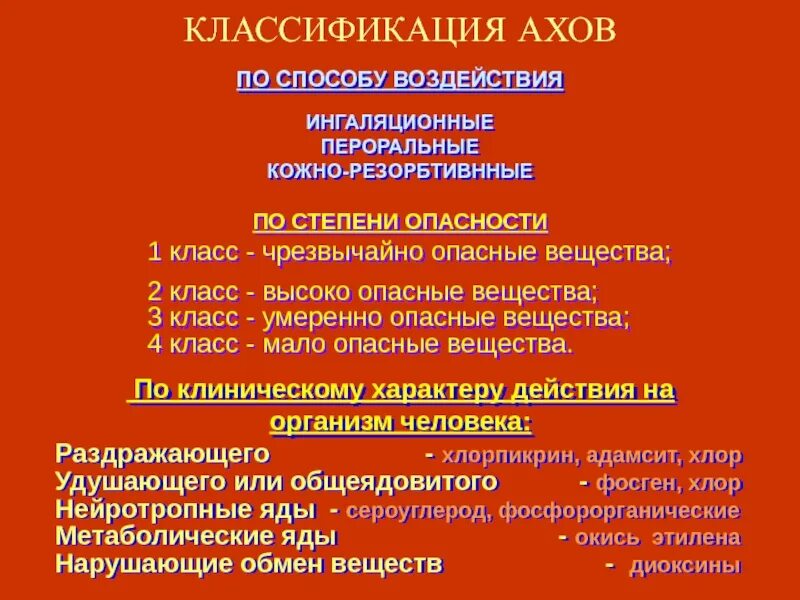 КЛАССИФИКАЦИЯ АХОВ

ПО СПОСОБУ ВОЗДЕЙСТВИЯ

ИНГАЛЯЦИОННЫЕ
ПЕРОРАЛЬНЫЕ
КОЖНО-РЕЗОРБТИВННЫЕ

ПО СТЕПЕНИ ОПАСНОСТИ
1 класс - чрезвычайно опасные вещества;

2 класс - высоко опасные вещества;
3 класс - умеренно опасные вещества;
4 класс - мало опасные вещества.

По клиническому характеру действия на организм человека:
Раздражающего - хлорпикрин, адамсит, хлор
Удушающего или общеядовитого - фосген, хлор
Нейротропные яды - сероуглерод, фосфорорганические
Метаболические яды - окись этилена
Нарушающие обмен веществ - диоксины